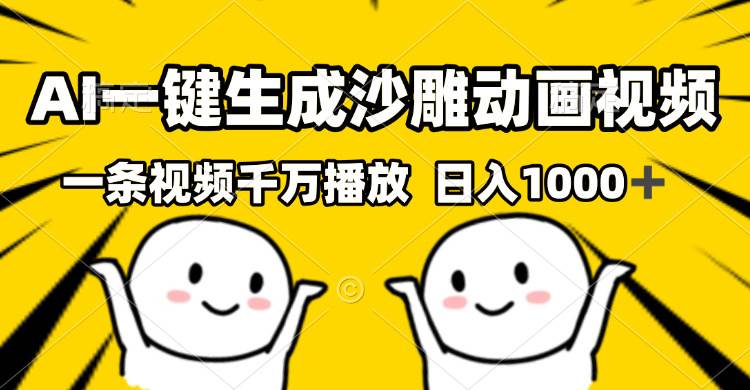 AI一键生成沙雕动画视频

一条视频千万播放 日入1000＋